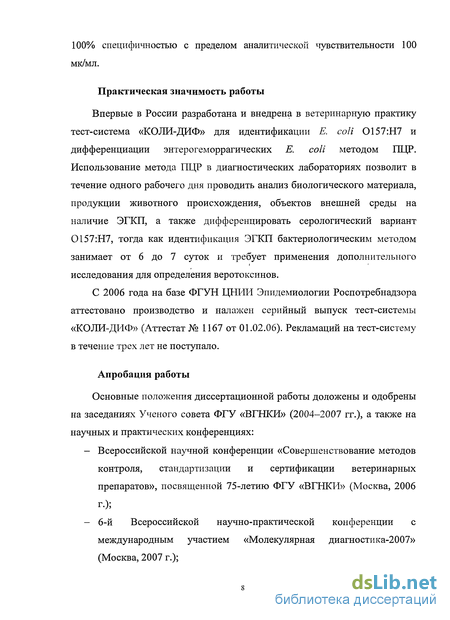 100% специфичностью с пределом аналитической чувствительности 100 мк/мл.

Практическая значимость работы

Впервые в России разработана и внедрена в ветеринарную практику тест-система «КОЛИ-ДИФ» для идентификации E. coli O157:H7 и дифференциации энтерогеморрагических E. coli методом ПЦР. Использование метода ПЦР в диагностических лабораториях позволит в течение одного рабочего дня проводить анализ биологического материала, продукции животного происхождения, объектов внешней среды на наличие ЭГКП, а также дифференцировать серологический вариант O157:H7, тогда как идентификация ЭГКП бактериологическим методом занимает от 6 до 7 суток и требует применения дополнительного исследования для определения веротоксинов.

С 2006 года на базе ФГУН ЦНИИ Эпидемиологии Роспотребнадзора аттестовано производство и налажен серийный выпуск тест-системы «КОЛИ-ДИФ» (Аттестат № 1167 от 01.02.06). Рекламаций на тест-систему в течение трех лет не поступало.

Апробация работы

Основные положения диссертационной работы доложены и одобрены на заседаниях Ученого совета ФГУ «ВГНКИ» (2004–2007 гг.), а также на научных и практических конференциях:

– Всероссийской научной конференции «Совершенствование методов контроля, стандартизации и сертификации ветеринарных препаратов», посвященной 75-летию ФГУ «ВГНКИ» (Москва, 2006 г.);

– 6-й Всероссийской научно-практической конференции с международным участием «Молекулярная диагностика-2007» (Москва, 2007 г.);

8

dsLib.net
библиотека диссертаций